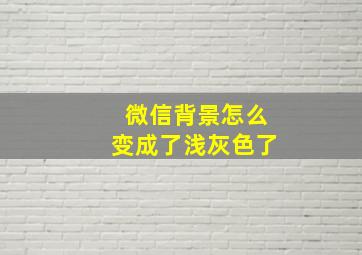 微信背景怎么
变成了浅灰色了